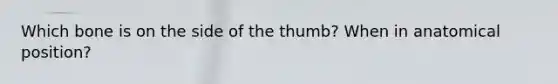 Which bone is on the side of the thumb? When in anatomical position?